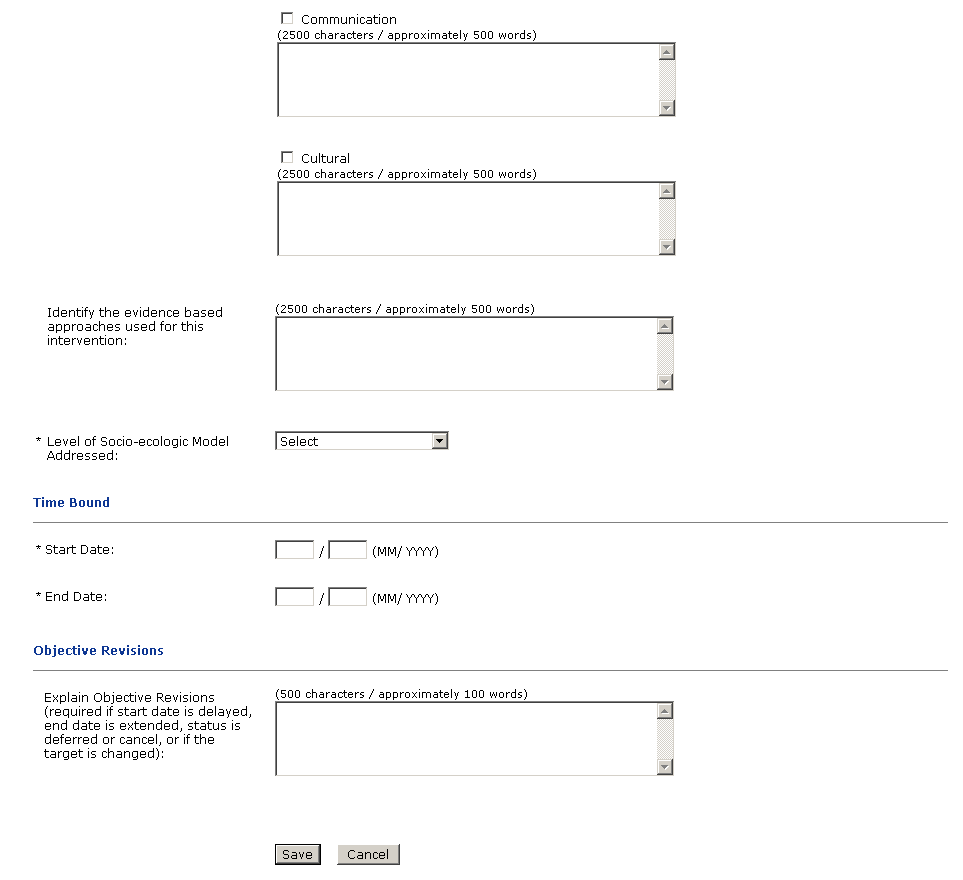 Communication
(2500 characters / approximately 500 words)

Cultural
(2500 characters / approximately 500 words)

Identify the evidence based approaches used for this intervention:
(2500 characters / approximately 500 words)

* Level of Socio-ecologic Model Addressed:
Select

Time Bound

* Start Date:
/ (MM/ YYYY)

* End Date:
/ (MM/ YYYY)

Objective Revisions

Explain Objective Revisions (required if start date is delayed, end date is extended, status is deferred or cancel, or if the target is changed):
(500 characters / approximately 100 words)

Save Cancel